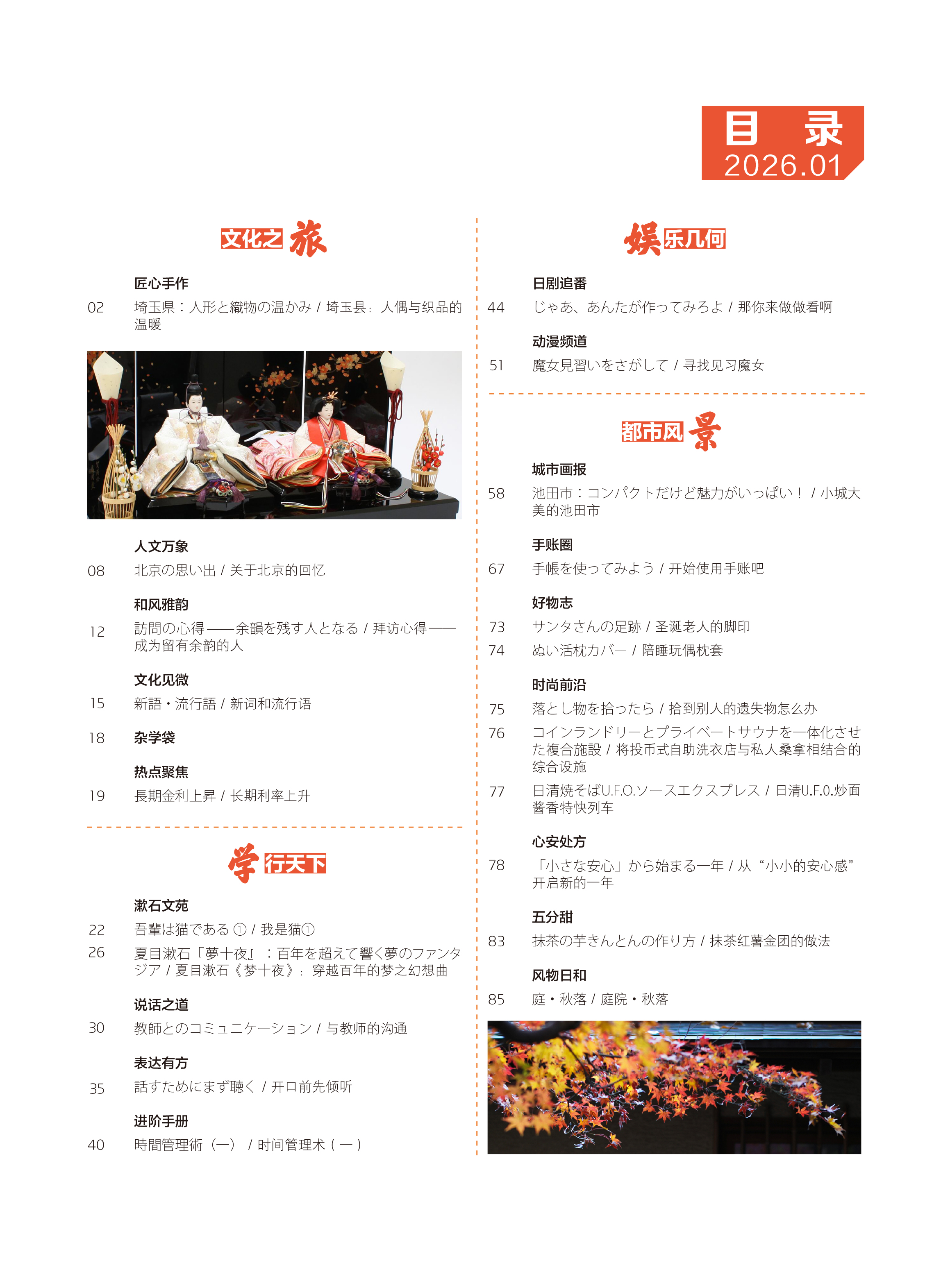 目 录
2026.01

文化之旅

匠心手作
02 埼玉県：人形と織物の温かみ / 埼玉县：人偶与织品的温暖

人文万象
08 北京の思い出 / 关于北京的回忆

和风雅韵
12 訪問の心得——余韻を残す人となる / 拜访心得——成为留有余韵的人

文化见微
15 新語・流行語 / 新词和流行语

18 杂学袋

热点聚焦
19 長期金利上昇 / 长期利率上升

学行天下

漱石文苑
22 吾輩は猫である ① / 我是猫①
26 夏目漱石『夢十夜』：百年を超えて響く夢のファンタジア / 夏目漱石《梦十夜》：穿越百年的梦之幻想曲

说话之道
30 教師とのコミュニケーション / 与教师的沟通

表达有方
35 話すためにまず聴く / 开口前先倾听

进阶手册
40 時間管理術（一） / 时间管理术（一）

娱乐几何

日剧追番
44 じゃあ、あんたが作ってみろよ / 那你来做做看啊

动漫频道
51 魔女見習いをさがして / 寻找见习魔女

都市风景

城市画报
58 池田市：コンパクトだけど魅力がいっぱい！ / 小城大美的池田市

手账圈
67 手帳を使ってみよう / 开始使用手账吧

好物志
73 サンタさんの足跡 / 圣诞老人的脚印
74 ぬい活枕カバー / 陪睡玩偶枕套

时尚前沿
75 落とし物を拾ったら / 拾到别人的遗失物怎么办
76 コインランドリーとプライベートサウナを一体化させた複合施設 / 将投币式自助洗衣店与私人桑拿相结合的综合设施
77 日清焼そばU.F.O.ソースエクスプレス / 日清U.F.O.炒面酱香特快列车

心安处方
78 「小さな安心」から始まる一年 / 从“小小的安心感”开启新的一年

五分甜
83 抹茶の芋きんとんの作り方 / 抹茶红薯金团的做法

风物日和
85 庭・秋落 / 庭院・秋落